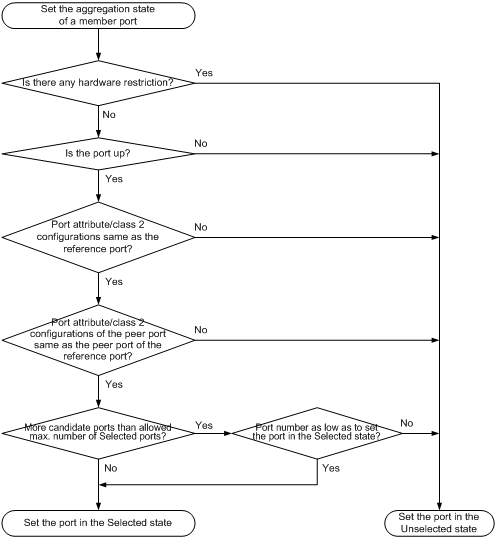 Set the aggregation state of a member port

Is there any hardware restriction?

Yes

No

Is the port up?

No

Yes

Port attribute/class 2 configurations same as the reference port?

No

Yes

Port attribute/class 2 configurations of the peer port same as the peer port of the reference port?

No

Yes

More candidate ports than allowed max. number of Selected ports?

Yes

Port number as low as to set the port in the Selected state?

No

No

Yes

Set the port in the Selected state

Set the port in the Unselected state